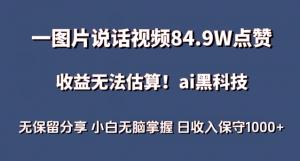 一图片说话视频84.9W点赞

收益无法估算！ai黑科技

无保留分享 小白无脑掌握 日收入保守1000+